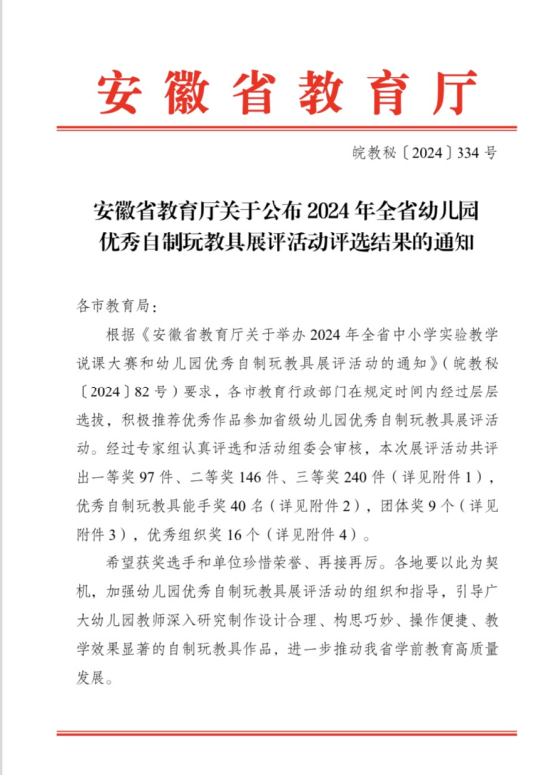 安徽省教育厅

皖教秘〔2024〕334号

安徽省教育厅关于公布2024年全省幼儿园优秀自制玩教具展评活动评选结果的通知

各市教育局：

根据《安徽省教育厅关于举办2024年全省中小学实验教学说课大赛和幼儿园优秀自制玩教具展评活动的通知》（皖教秘〔2024〕82号）要求，各市教育行政部门在规定时间内经过层层选拔，积极推荐优秀作品参加省级幼儿园优秀自制玩教具展评活动。经过专家组认真评选和活动组委会审核，本次展评活动共评出一等奖97件、二等奖146件、三等奖240件（详见附件1），优秀自制玩教具能手奖40名（详见附件2），团体奖9个（详见附件3），优秀组织奖16个（详见附件4）。

希望获奖选手和单位珍惜荣誉、再接再厉。各地要以此为契机，加强幼儿园优秀自制玩教具展评活动的组织和指导，引导广大幼儿园教师深入研究制作设计合理、构思巧妙、操作便捷、教学效果显著的自制玩教具作品，进一步推动我省学前教育高质量发展。